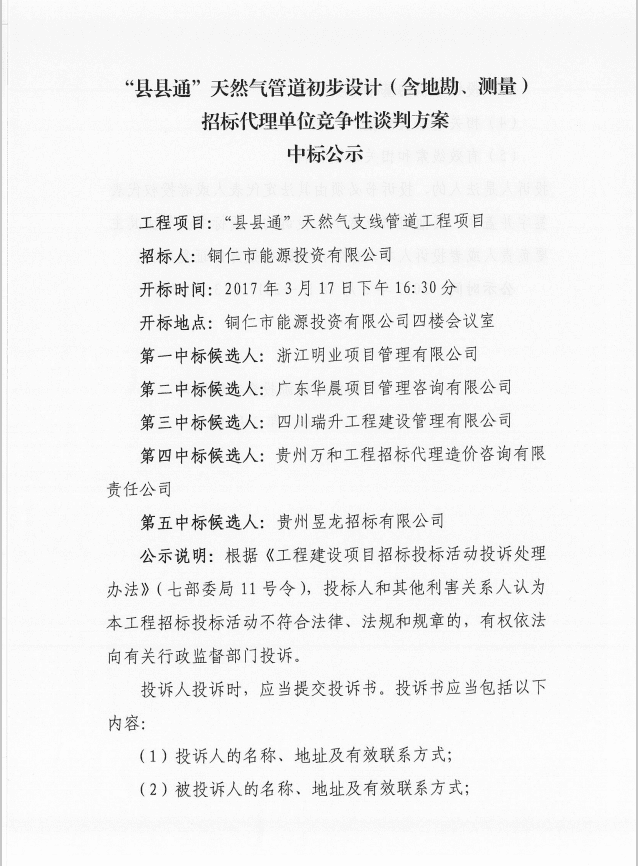 “县县通”天然气管道初步设计（含地勘、测量）
招标代理单位竞争性谈判方案
中标公示

工程项目：“县县通”天然气支线管道工程项目

招标人：铜仁市能源投资有限公司

开标时间：2017年3月17日下午16:30分

开标地点：铜仁市能源投资有限公司四楼会议室

第一中标候选人：浙江明业项目管理有限公司

第二中标候选人：广东华晨项目管理咨询有限公司

第三中标候选人：四川瑞升工程建设管理有限公司

第四中标候选人：贵州万和工程招标代理造价咨询有限责任公司

第五中标候选人：贵州昱龙招标有限公司

公示说明：根据《工程建设项目招标投标活动投诉处理办法》（七部委局11号令），投标人和其他利害关系人认为本工程招标投标活动不符合法律、法规和规章的，有权依法向有关行政监督部门投诉。

投诉人投诉时，应当提交投诉书。投诉书应当包括以下内容:

（1）投诉人的名称、地址及有效联系方式;

（2）被投诉人的名称、地址及有效联系方式;